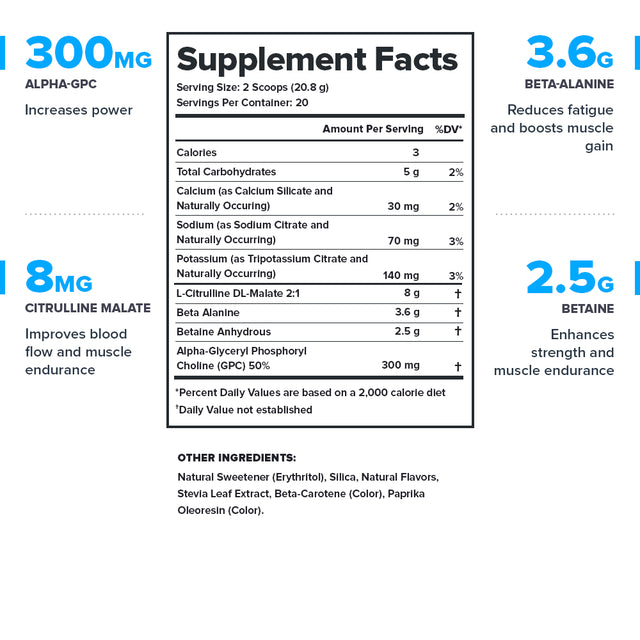 300MG
ALPHA-GPC
Increases power

8MG
CITRULLINE MALATE
Improves blood flow and muscle endurance

Supplement Facts
Serving Size: 2 Scoops (20.8 g)
Servings Per Container: 20

| | Amount Per Serving | %DV* |
|---|---|---|
| Calories | 3 | |
| Total Carbohydrates | 5 g | 2% |
| Calcium (as Calcium Silicate and Naturally Occuring) | 30 mg | 2% |
| Sodium (as Sodium Citrate and Naturally Occurring) | 70 mg | 3% |
| Potassium (as Tripotassium Citrate and Naturally Occurring) | 140 mg | 3% |
| L-Citrulline DL-Malate 2:1 | 8 g | † |
| Beta Alanine | 3.6 g | † |
| Betaine Anhydrous | 2.5 g | † |
| Alpha-Glyceryl Phosphoryl Choline (GPC) 50% | 300 mg | † |

*Percent Daily Values are based on a 2,000 calorie diet
†Daily Value not established

OTHER INGREDIENTS:
Natural Sweetener (Erythritol), Silica, Natural Flavors, Stevia Leaf Extract, Beta-Carotene (Color), Paprika Oleoresin (Color).

3.6G
BETA-ALANINE
Reduces fatigue and boosts muscle gain

2.5G
BETAINE
Enhances strength and muscle endurance